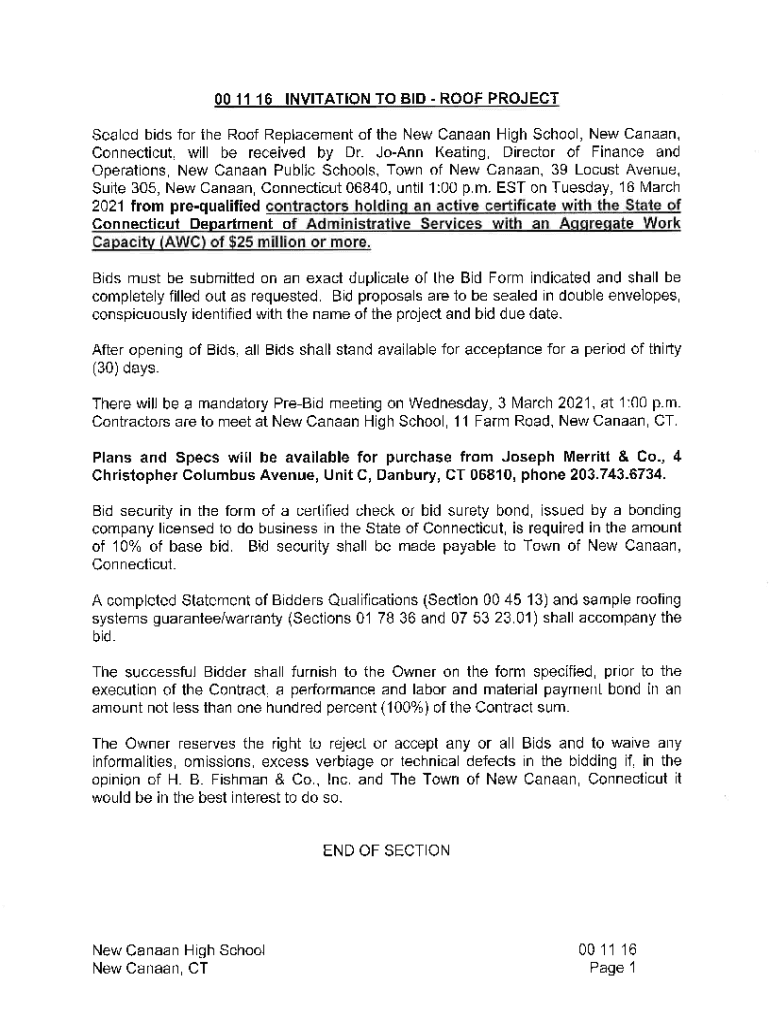 00 11 16 INVITATION TO BID - ROOF PROJECT

Sealed bids for the Roof Replacement of the New Canaan High School, New Canaan, Connecticut, will be received by Dr. Jo-Ann Keating, Director of Finance and Operations, New Canaan Public Schools, Town of New Canaan, 39 Locust Avenue, Suite 305, New Canaan, Connecticut 06840, until 1:00 p.m. EST on Tuesday, 16 March 2021 from pre-qualified contractors holding an active certificate with the State of Connecticut Department of Administrative Services with an Aggregate Work Capacity (AWC) of $25 million or more.

Bids must be submitted on an exact duplicate of the Bid Form indicated and shall be completely filled out as requested. Bid proposals are to be sealed in double envelopes, conspicuously identified with the name of the project and bid due date.

After opening of Bids, all Bids shall stand available for acceptance for a period of thirty (30) days.

There will be a mandatory Pre-Bid meeting on Wednesday, 3 March 2021, at 1:00 p.m. Contractors are to meet at New Canaan High School, 11 Farm Road, New Canaan, CT.

Plans and Specs will be available for purchase from Joseph Merritt & Co., 4 Christopher Columbus Avenue, Unit C, Danbury, CT 06810, phone 203.743.6734.

Bid security in the form of a certified check or bid surety bond, issued by a bonding company licensed to do business in the State of Connecticut, is required in the amount of 10% of base bid. Bid security shall be made payable to Town of New Canaan, Connecticut.

A completed Statement of Bidders Qualifications (Section 00 45 13) and sample roofing systems guarantee/warranty (Sections 01 78 36 and 07 53 23.01) shall accompany the bid.

The successful Bidder shall furnish to the Owner on the form specified, prior to the execution of the Contract, a performance and labor and material payment bond in an amount not less than one hundred percent (100%) of the Contract sum.

The Owner reserves the right to reject or accept any or all Bids and to waive any informalities, omissions, excess verbiage or technical defects in the bidding if, in the opinion of H. B. Fishman & Co., Inc. and The Town of New Canaan, Connecticut it would be in the best interest to do so.

END OF SECTION

New Canaan High School
New Canaan, CT

00 11 16
Page 1